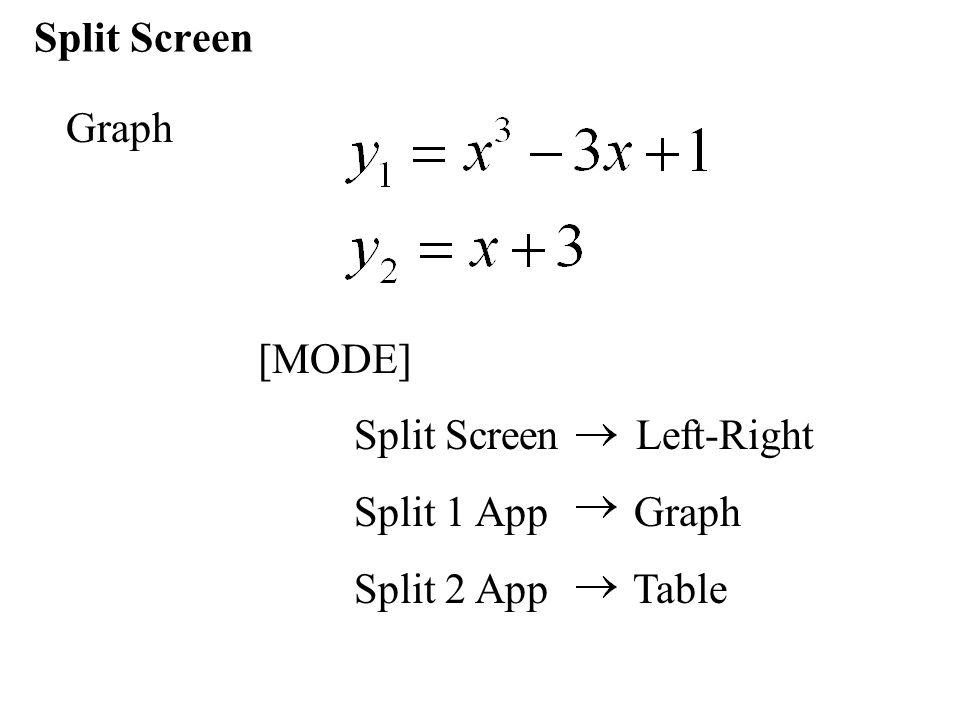 Split Screen

Graph

$y_1 = x^3 - 3x + 1$

$y_2 = x + 3$

[MODE]

Split Screen $\rightarrow$ Left-Right

Split 1 App $\rightarrow$ Graph

Split 2 App $\rightarrow$ Table